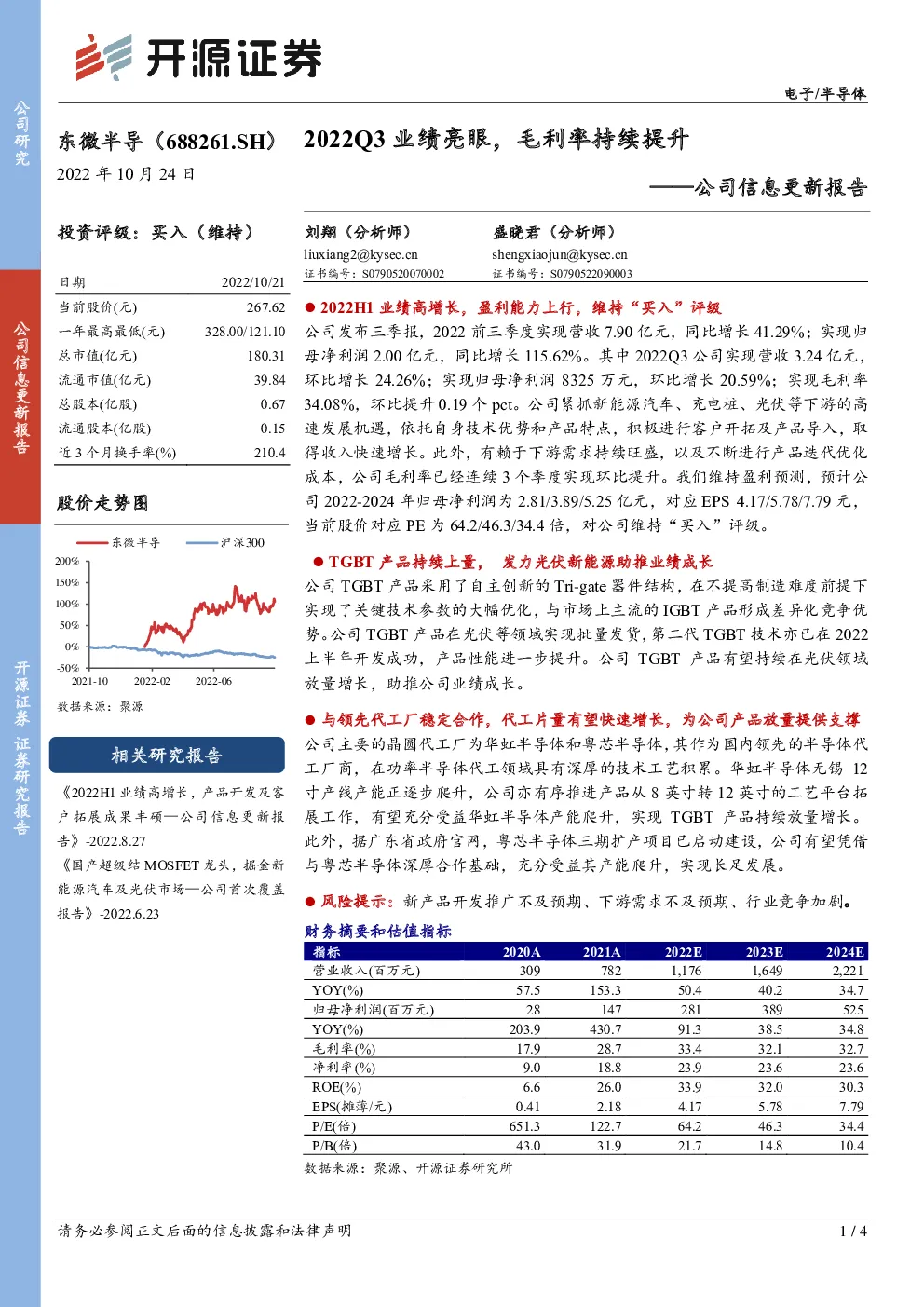 公司研究

公司信息更新报告

开源证券 证券研究报告

开源证券

电子/半导体

东微半导（688261.SH）

2022 年 10 月 24 日

2022Q3 业绩亮眼，毛利率持续提升

——公司信息更新报告

投资评级：买入（维持）

| 日期 | 2022/10/21 |
|---|---|
| 当前股价(元) | 267.62 |
| 一年最高最低(元) | 328.00/121.10 |
| 总市值(亿元) | 180.31 |
| 流通市值(亿元) | 39.84 |
| 总股本(亿股) | 0.67 |
| 流通股本(亿股) | 0.15 |
| 近 3 个月换手率(%) | 210.4 |

股价走势图

东微半导 沪深300

200% 150% 100% 50% 0% -50%

2021-10 2022-02 2022-06

数据来源：聚源

相关研究报告

《2022H1 业绩高增长，产品开发及客户拓展成果丰硕—公司信息更新报告》-2022.8.27

《国产超级结 MOSFET 龙头，掘金新能源汽车及光伏市场—公司首次覆盖报告》-2022.6.23

刘翔（分析师）
liuxiang2@kysec.cn
证书编号：S0790520070002

盛晓君（分析师）
shengxiaojun@kysec.cn
证书编号：S0790522090003

● 2022H1 业绩高增长，盈利能力上行，维持“买入”评级

公司发布三季报，2022 前三季度实现营收 7.90 亿元，同比增长 41.29%；实现归母净利润 2.00 亿元，同比增长 115.62%。其中 2022Q3 公司实现营收 3.24 亿元，环比增长 24.26%；实现归母净利润 8325 万元，环比增长 20.59%；实现毛利率 34.08%，环比提升 0.19 个 pct。公司紧抓新能源汽车、充电桩、光伏等下游的高速发展机遇，依托自身技术优势和产品特点，积极进行客户开拓及产品导入，取得收入快速增长。此外，有赖于下游需求持续旺盛，以及不断进行产品迭代优化成本，公司毛利率已经连续 3 个季度实现环比提升。我们维持盈利预测，预计公司 2022-2024 年归母净利润为 2.81/3.89/5.25 亿元，对应 EPS 4.17/5.78/7.79 元，当前股价对应 PE 为 64.2/46.3/34.4 倍，对公司维持“买入”评级。

● TGBT 产品持续上量， 发力光伏新能源助推业绩成长

公司 TGBT 产品采用了自主创新的 Tri-gate 器件结构，在不提高制造难度前提下实现了关键技术参数的大幅优化，与市场上主流的 IGBT 产品形成差异化竞争优势。公司 TGBT 产品在光伏等领域实现批量发货，第二代 TGBT 技术亦已在 2022 上半年开发成功，产品性能进一步提升。公司 TGBT 产品有望持续在光伏领域放量增长，助推公司业绩成长。

● 与领先代工厂稳定合作，代工片量有望快速增长，为公司产品放量提供支撑

公司主要的晶圆代工厂为华虹半导体和粤芯半导体，其作为国内领先的半导体代工厂商，在功率半导体代工领域具有深厚的技术工艺积累。华虹半导体无锡 12 寸产线产能正逐步爬升，公司亦有序推进产品从 8 英寸转 12 英寸的工艺平台拓展工作，有望充分受益华虹半导体产能爬升，实现 TGBT 产品持续放量增长。此外，据广东省政府官网，粤芯半导体三期扩产项目已启动建设，公司有望凭借与粤芯半导体深厚合作基础，充分受益其产能爬升，实现长足发展。

● 风险提示：新产品开发推广不及预期、下游需求不及预期、行业竞争加剧。

财务摘要和估值指标

| 指标 | 2020A | 2021A | 2022E | 2023E | 2024E |
|---|---|---|---|---|---|
| 营业收入(百万元) | 309 | 782 | 1,176 | 1,649 | 2,221 |
| YOY(%) | 57.5 | 153.3 | 50.4 | 40.2 | 34.7 |
| 归母净利润(百万元) | 28 | 147 | 281 | 389 | 525 |
| YOY(%) | 203.9 | 430.7 | 91.3 | 38.5 | 34.8 |
| 毛利率(%) | 17.9 | 28.7 | 33.4 | 32.1 | 32.7 |
| 净利率(%) | 9.0 | 18.8 | 23.9 | 23.6 | 23.6 |
| ROE(%) | 6.6 | 26.0 | 33.9 | 32.0 | 30.3 |
| EPS(摊薄/元) | 0.41 | 2.18 | 4.17 | 5.78 | 7.79 |
| P/E(倍) | 651.3 | 122.7 | 64.2 | 46.3 | 34.4 |
| P/B(倍) | 43.0 | 31.9 | 21.7 | 14.8 | 10.4 |

数据来源：聚源、开源证券研究所

请务必参阅正文后面的信息披露和法律声明

1 / 4